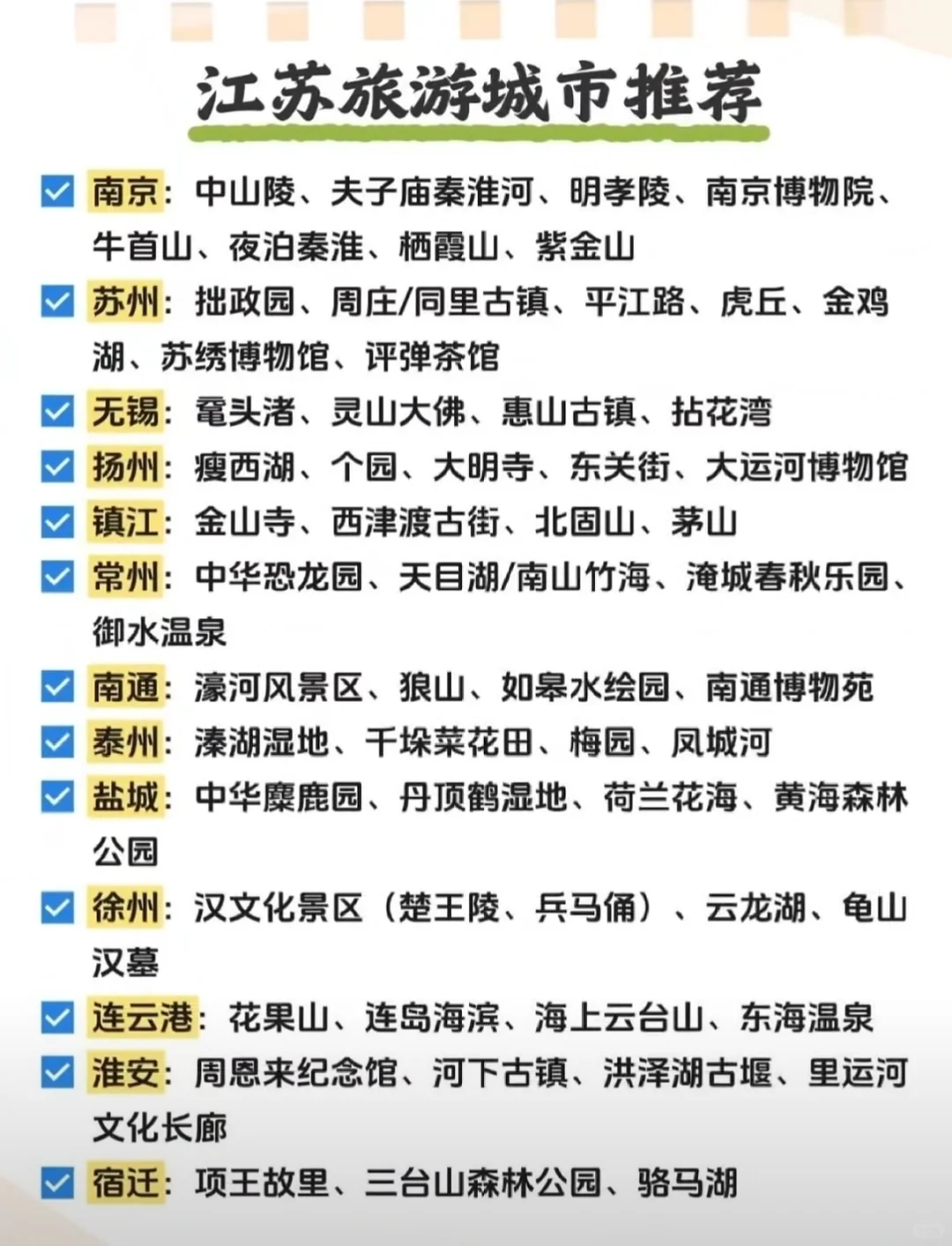 江苏旅游城市推荐

南京：中山陵、夫子庙秦淮河、明孝陵、南京博物院、牛首山、夜泊秦淮、栖霞山、紫金山

苏州：拙政园、周庄/同里古镇、平江路、虎丘、金鸡湖、苏绣博物馆、评弹茶馆

无锡：鼋头渚、灵山大佛、惠山古镇、拈花湾

扬州：瘦西湖、个园、大明寺、东关街、大运河博物馆

镇江：金山寺、西津渡古街、北固山、茅山

常州：中华恐龙园、天目湖/南山竹海、淹城春秋乐园、御水温泉

南通：濠河风景区、狼山、如皋水绘园、南通博物苑

泰州：溱湖湿地、千垛菜花田、梅园、凤城河

盐城：中华麋鹿园、丹顶鹤湿地、荷兰花海、黄海森林公园

徐州：汉文化景区（楚王陵、兵马俑）、云龙湖、龟山汉墓

连云港：花果山、连岛海滨、海上云台山、东海温泉

淮安：周恩来纪念馆、河下古镇、洪泽湖古堰、里运河文化长廊

宿迁：项王故里、三台山森林公园、骆马湖